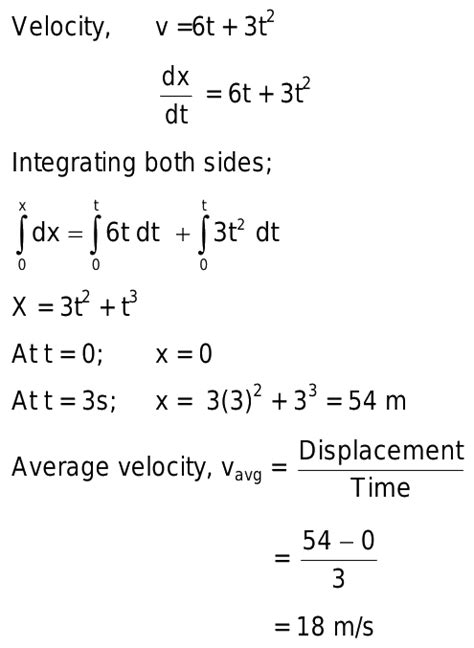 Velocity, $v = 6t + 3t^2$

$\frac{dx}{dt} = 6t + 3t^2$

Integrating both sides;

$\int_0^x dx = \int_0^t 6t\,dt + \int_0^t 3t^2\,dt$

$X = 3t^2 + t^3$

At $t = 0$; $x = 0$

At $t = 3s$; $x = 3(3)^2 + 3^3 = 54$ m

Average velocity, $v_{avg} = \frac{Displacement}{Time}$

$= \frac{54 - 0}{3}$

$= 18$ m/s